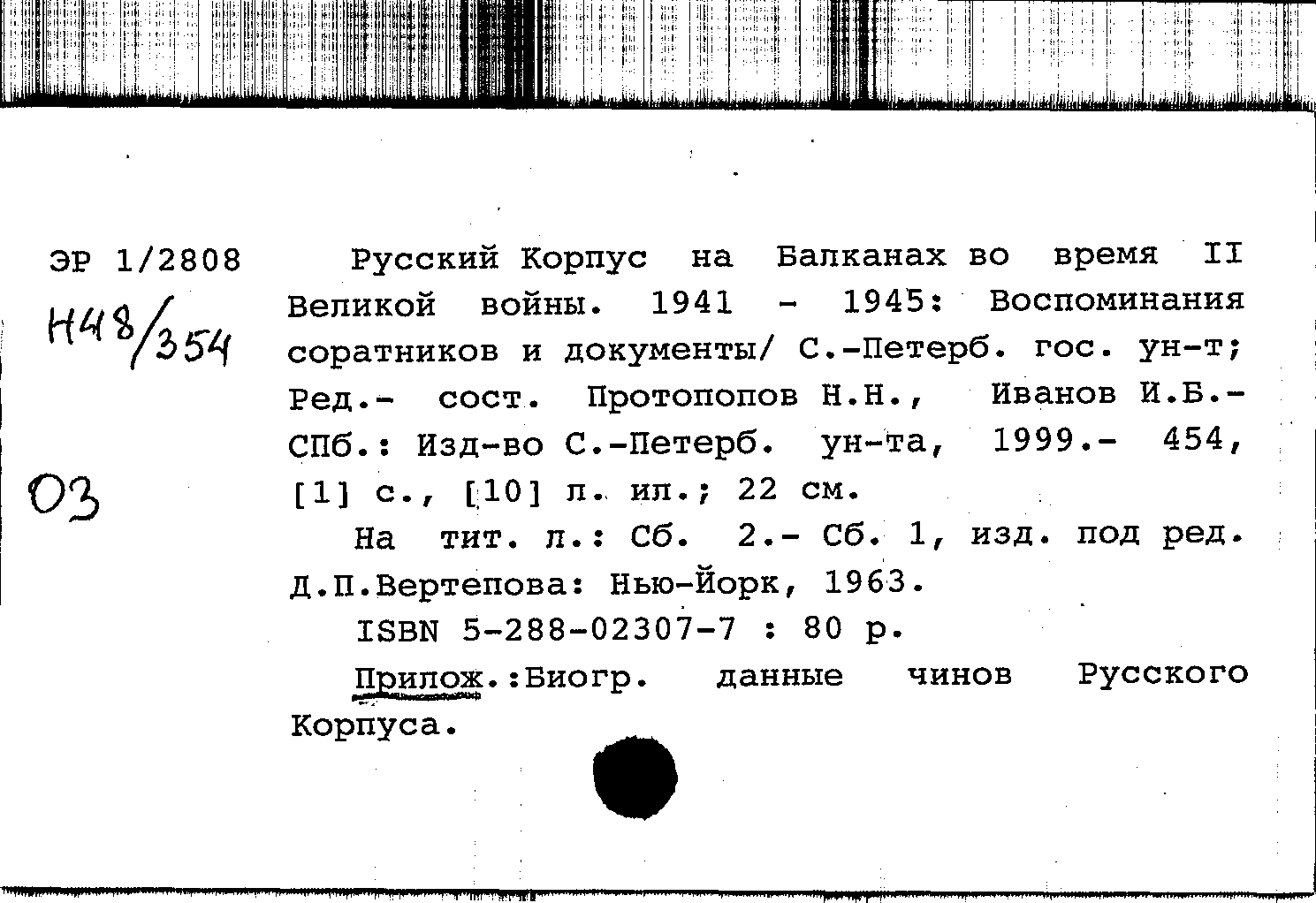 ЭР 1/2808
Н48/354

03

Русский Корпус на Балканах во время II Великой войны. 1941 - 1945: Воспоминания соратников и документы/ С.-Петерб. гос. ун-т; Ред.- сост. Протопопов Н.Н., Иванов И.Б.- СПб.: Изд-во С.-Петерб. ун-та, 1999.- 454, [1] с., [10] л. ил.; 22 см.

На тит. л.: Сб. 2.- Сб. 1, изд. под ред. Д.П.Вертепова: Нью-Йорк, 1963.

ISBN 5-288-02307-7 : 80 р.

Прилож.:Биогр. данные чинов Русского Корпуса.